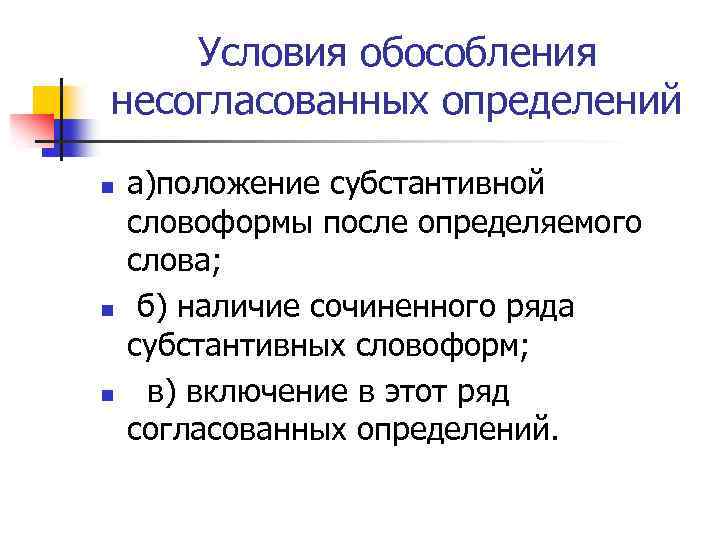 Условия обособления несогласованных определений

• а)положение субстантивной словоформы после определяемого слова;
• б) наличие сочиненного ряда субстантивных словоформ;
• в) включение в этот ряд согласованных определений.